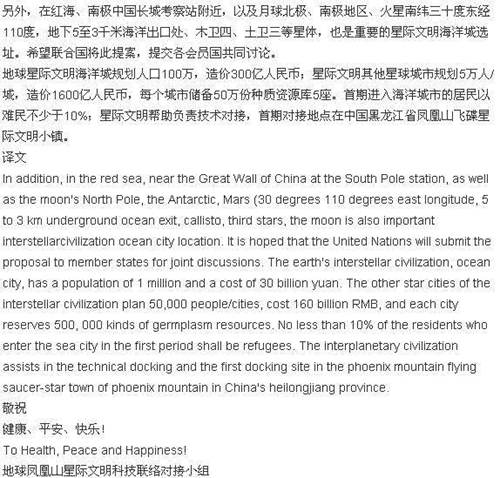 另外，在红海、南极中国长城考察站附近，以及月球北极、南极地区、火星南纬三十度东经110度，地下5至3千米海洋出口处、木卫四、土卫三等星体，也是重要的星际文明海洋城选址。希望联合国将此提案，提交各会员国共同讨论。
地球星际文明海洋城规划人口100万，造价300亿人民币；星际文明其他星球城市规划5万人/城，造价1600亿人民币，每个城市储备50万份种质资源库5座。首期进入海洋城市的居民以难民不少于10%；星际文明帮助负责技术对接，首期对接地点在中国黑龙江省凤凰山飞碟星际文明小镇。
译文
In addition, in the red sea, near the Great Wall of China at the South Pole station, as well as the moon's North Pole, the Antarctic, Mars (30 degrees 110 degrees east longitude, 5 to 3 km underground ocean exit, callisto, third stars, the moon is also important interstellarcivilization ocean city location. It is hoped that the United Nations will submit the proposal to member states for joint discussions. The earth's interstellar civilization, ocean city, has a population of 1 million and a cost of 30 billion yuan. The other star cities of the interstellar civilization plan 50,000 people/cities, cost 160 billion RMB, and each city reserves 500, 000 kinds of germplasm resources. No less than 10% of the residents who enter the sea city in the first period shall be refugees. The interplanetary civilization assists in the technical docking and the first docking site in the phoenix mountain flying saucer-star town of phoenix mountain in China's heilongjiang province.
敬祝
健康、平安、快乐！
To Health, Peace and Happiness!
地球凤凰山星际文明科技联络对接小组